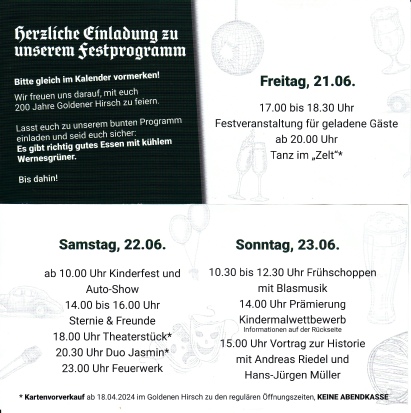 Herzliche Einladung zu unserem Festprogramm

Bitte gleich im Kalender vormerken!

Wir freuen uns darauf, mit euch 200 Jahre Goldener Hirsch zu feiern.

Lasst euch zu unserem bunten Programm einladen und seid euch sicher: Es gibt richtig gutes Essen mit kühlem Wernesgrüner.

Bis dahin!

Freitag, 21.06.

17.00 bis 18.30 Uhr
Festveranstaltung für geladene Gäste
ab 20.00 Uhr
Tanz im „Zelt"*

Samstag, 22.06.

ab 10.00 Uhr Kinderfest und Auto-Show
14.00 bis 16.00 Uhr
Sternie & Freunde
18.00 Uhr Theaterstück*
20.30 Uhr Duo Jasmin*
23.00 Uhr Feuerwerk

Sonntag, 23.06.

10.30 bis 12.30 Uhr Frühschoppen mit Blasmusik
14.00 Uhr Prämierung Kindermalwettbewerb
Informationen auf der Rückseite
15.00 Uhr Vortrag zur Historie mit Andreas Riedel und Hans-Jürgen Müller

* Kartenvorverkauf ab 18.04.2024 im Goldenen Hirsch zu den regulären Öffnungszeiten, KEINE ABENDKASSE